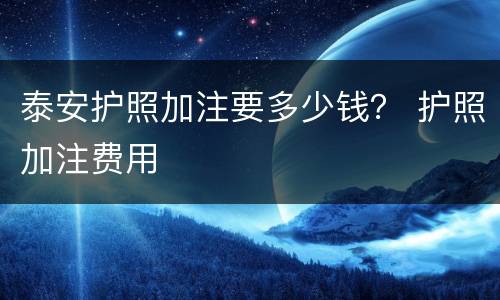 泰安护照加注要多少钱？ 护照加注费用